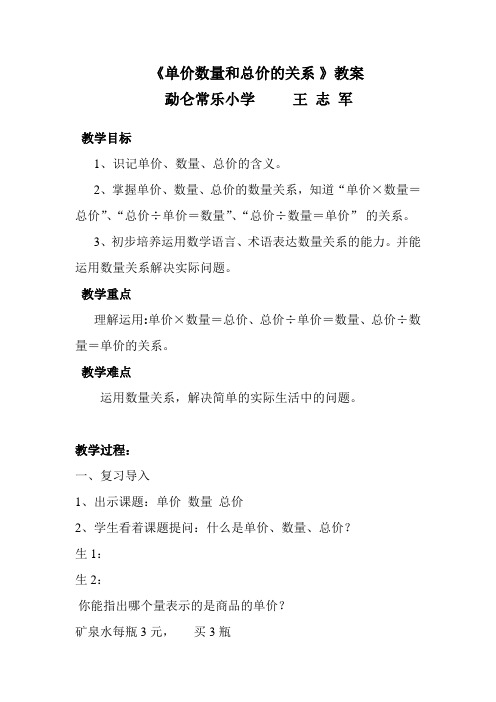 《单价数量和总价的关系 》教案
勐仑常乐小学　　王 志 军

教学目标

1、识记单价、数量、总价的含义。

2、掌握单价、数量、总价的数量关系，知道“单价×数量＝总价”、“总价÷单价＝数量”、“总价÷数量＝单价” 的关系。

3、初步培养运用数学语言、术语表达数量关系的能力。并能运用数量关系解决实际问题。

教学重点

理解运用:单价×数量＝总价、总价÷单价＝数量、总价÷数量＝单价的关系。

教学难点

运用数量关系，解决简单的实际生活中的问题。

教学过程：

一、复习导入

1、出示课题：单价 数量 总价

2、学生看着课题提问：什么是单价、数量、总价？

生 1：

生 2：

你能指出哪个量表示的是商品的单价？

矿泉水每瓶 3 元，　买 3 瓶